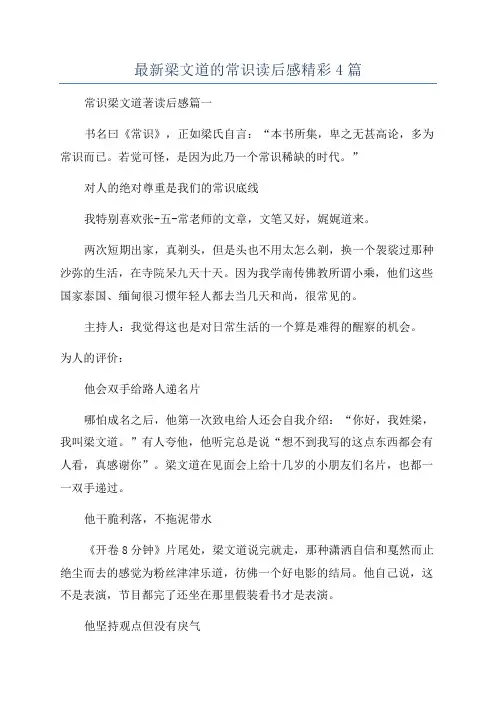 最新梁文道的常识读后感精彩4篇

常识梁文道著读后感篇一

书名曰《常识》，正如梁氏自言：“本书所集，卑之无甚高论，多为常识而已。若觉可怪，是因为此乃一个常识稀缺的时代。”

对人的绝对尊重是我们的常识底线

我特别喜欢张-五-常老师的文章，文笔又好，娓娓道来。

两次短期出家，真剃头，但是头也不用太怎么剃，换一个袈裟过那种沙弥的生活，在寺院呆九天十天。因为我学南传佛教所谓小乘，他们这些国家泰国、缅甸很习惯年轻人都去当几天和尚，很常见的。

主持人：我觉得这也是对日常生活的一个算是难得的醒察的机会。

为人的评价：

他会双手给路人递名片

哪怕成名之后，他第一次致电给人还会自我介绍：“你好，我姓梁，我叫梁文道。”有人夸他，他听完总是说“想不到我写的这点东西都会有人看，真感谢你”。梁文道在见面会上给十几岁的小朋友们名片，也都一一双手递过。

他干脆利落，不拖泥带水

《开卷8分钟》片尾处，梁文道说完就走，那种潇洒自信和戛然而止绝尘而去的感觉为粉丝津津乐道，彷佛一个好电影的结局。他自己说，这不是表演，节目都完了还坐在那里假装看书才是表演。

他坚持观点但没有戾气